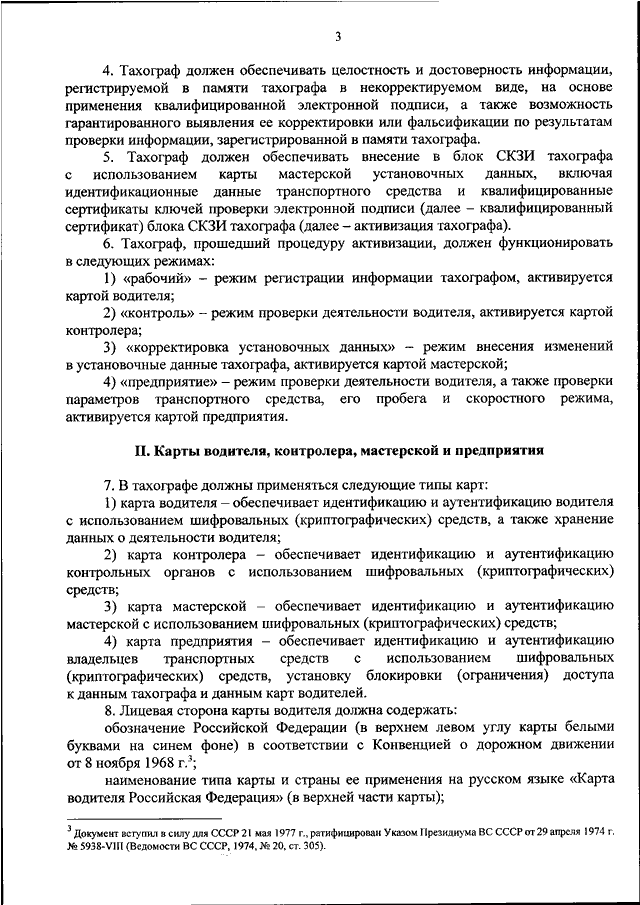 3

4. Тахограф должен обеспечивать целостность и достоверность информации, регистрируемой в памяти тахографа в некорректируемом виде, на основе применения квалифицированной электронной подписи, а также возможность гарантированного выявления ее корректировки или фальсификации по результатам проверки информации, зарегистрированной в памяти тахографа.

5. Тахограф должен обеспечивать внесение в блок СКЗИ тахографа с использованием карты мастерской установочных данных, включая идентификационные данные транспортного средства и квалифицированные сертификаты ключей проверки электронной подписи (далее – квалифицированный сертификат) блока СКЗИ тахографа (далее – активизация тахографа).

6. Тахограф, прошедший процедуру активизации, должен функционировать в следующих режимах:

1) «рабочий» – режим регистрации информации тахографом, активируется картой водителя;

2) «контроль» – режим проверки деятельности водителя, активируется картой контролера;

3) «корректировка установочных данных» – режим внесения изменений в установочные данные тахографа, активируется картой мастерской;

4) «предприятие» – режим проверки деятельности водителя, а также проверки параметров транспортного средства, его пробега и скоростного режима, активируется картой предприятия.

II. Карты водителя, контролера, мастерской и предприятия

7. В тахографе должны применяться следующие типы карт:

1) карта водителя – обеспечивает идентификацию и аутентификацию водителя с использованием шифровальных (криптографических) средств, а также хранение данных о деятельности водителя;

2) карта контролера – обеспечивает идентификацию и аутентификацию контрольных органов с использованием шифровальных (криптографических) средств;

3) карта мастерской – обеспечивает идентификацию и аутентификацию мастерской с использованием шифровальных (криптографических) средств;

4) карта предприятия – обеспечивает идентификацию и аутентификацию владельцев транспортных средств с использованием шифровальных (криптографических) средств, установку блокировки (ограничения) доступа к данным тахографа и данным карт водителей.

8. Лицевая сторона карты водителя должна содержать:

обозначение Российской Федерации (в верхнем левом углу карты белыми буквами на синем фоне) в соответствии с Конвенцией о дорожном движении от 8 ноября 1968 г.$^3$;

наименование типа карты и страны ее применения на русском языке «Карта водителя Российская Федерация» (в верхней части карты);

$^3$ Документ вступил в силу для СССР 21 мая 1977 г., ратифицирован Указом Президиума ВС СССР от 29 апреля 1974 г. № 5938-VIII (Ведомости ВС СССР, 1974, № 20, ст. 305).